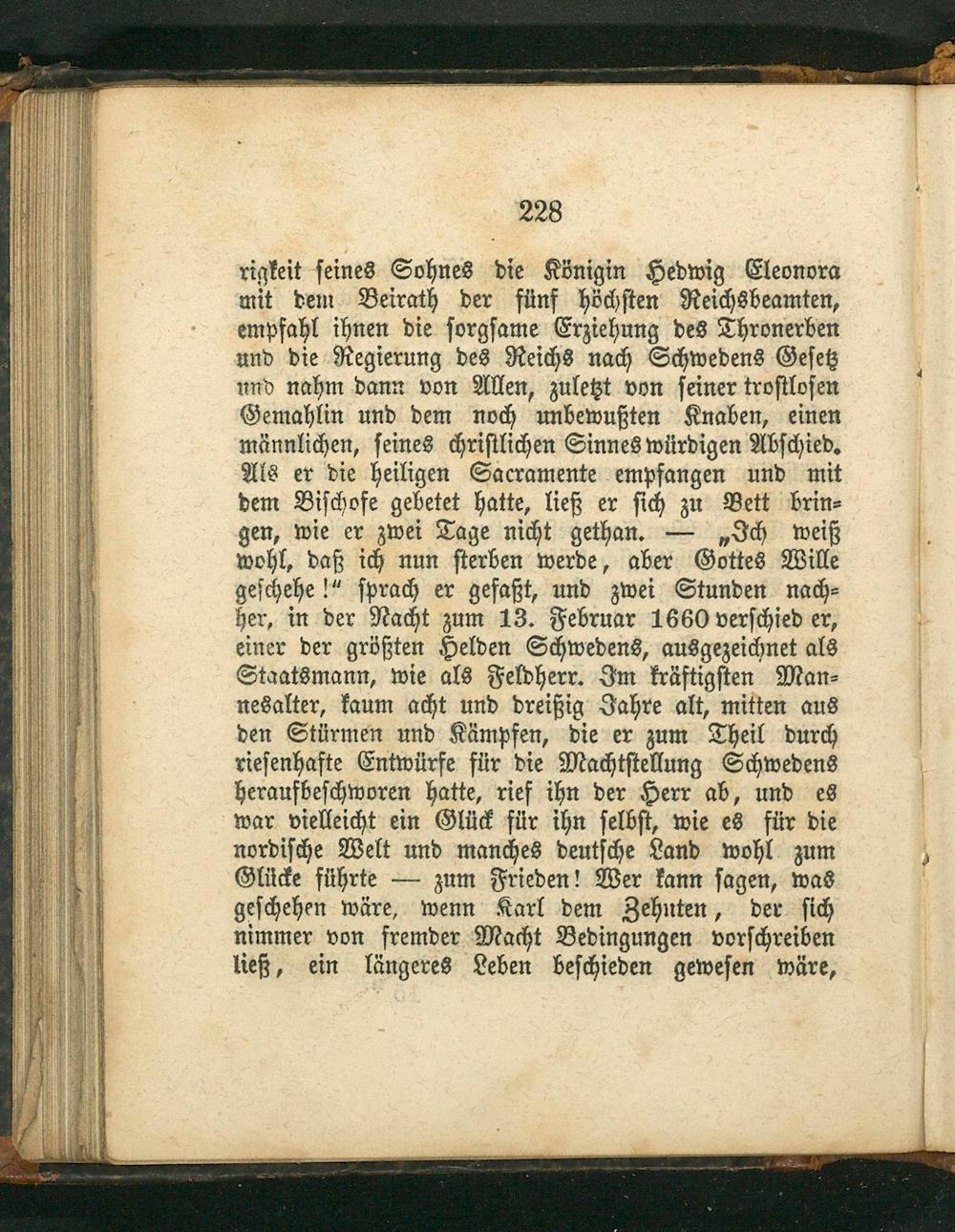 228

rigkeit seines Sohnes die Königin Hedwig Eleonora mit dem Beirath der fünf höchsten Reichsbeamten, empfahl ihnen die sorgsame Erziehung des Thronerben und die Regierung des Reichs nach Schwedens Gesetz und nahm dann von Allen, zuletzt von seiner trostlosen Gemahlin und dem noch unbewußten Knaben, einen männlichen, seines christlichen Sinnes würdigen Abschied. Als er die heiligen Sacramente empfangen und mit dem Bischofe gebetet hatte, ließ er sich zu Bett bringen, wie er zwei Tage nicht gethan. — „Ich weiß wohl, daß ich nun sterben werde, aber Gottes Wille geschehe!“ sprach er gefaßt, und zwei Stunden nachher, in der Nacht zum 13. Februar 1660 verschied er, einer der größten Helden Schwedens, ausgezeichnet als Staatsmann, wie als Feldherr. Im kräftigsten Mannesalter, kaum acht und dreißig Jahre alt, mitten aus den Stürmen und Kämpfen, die er zum Theil durch riesenhafte Entwürfe für die Machtstellung Schwedens heraufbeschworen hatte, rief ihn der Herr ab, und es war vielleicht ein Glück für ihn selbst, wie es für die nordische Welt und manches deutsche Land wohl zum Glücke führte — zum Frieden! Wer kann sagen, was geschehen wäre, wenn Karl dem Zehnten, der sich nimmer von fremder Macht Bedingungen vorschreiben ließ, ein längeres Leben beschieden gewesen wäre,